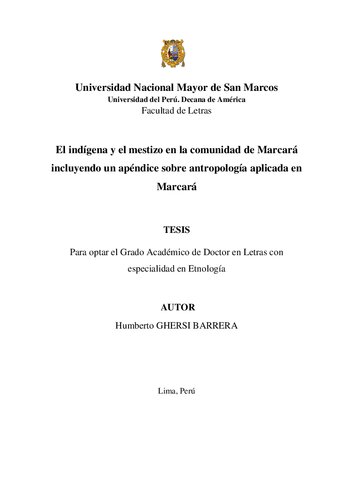 Universidad Nacional Mayor de San Marcos
Universidad del Perú. Decana de América
Facultad de Letras

El indígena y el mestizo en la comunidad de Marcará incluyendo un apéndice sobre antropología aplicada en Marcará

TESIS

Para optar el Grado Académico de Doctor en Letras con especialidad en Etnología

AUTOR
Humberto GHERSI BARRERA

Lima, Perú